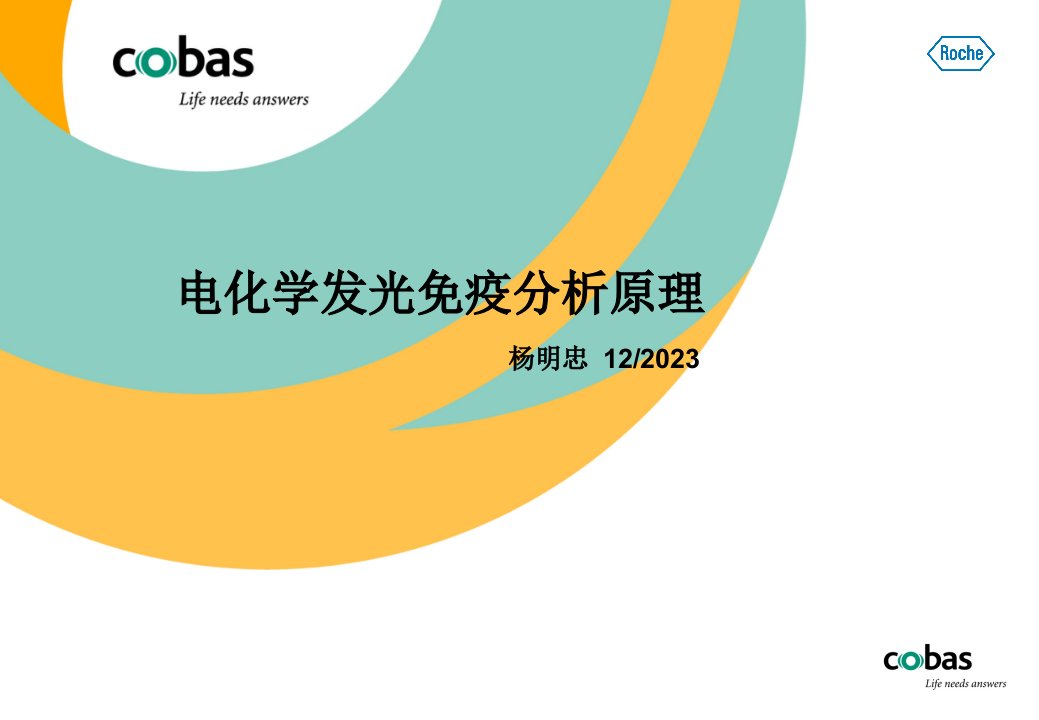 cobas
Life needs answers

Roche

电化学发光免疫分析原理

杨明忠 12/2023

cobas
Life needs answers